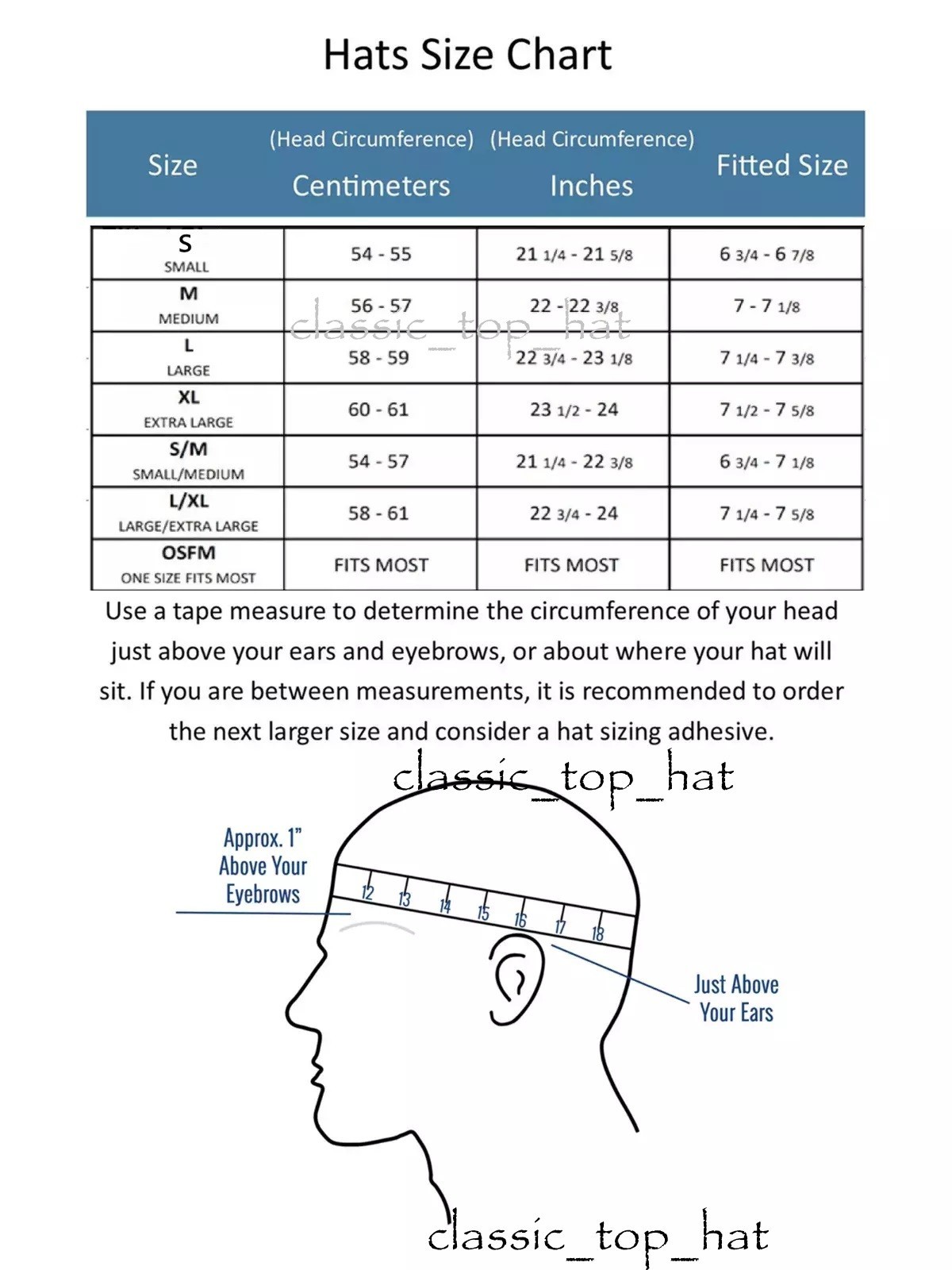 Hats Size Chart

| Size | (Head Circumference) Centimeters | (Head Circumference) Inches | Fitted Size |
|---|---|---|---|
| S SMALL | 54 - 55 | 21 1/4 - 21 5/8 | 6 3/4 - 6 7/8 |
| M MEDIUM | 56 - 57 | 22 - 22 3/8 | 7 - 7 1/8 |
| L LARGE | 58 - 59 | 22 3/4 - 23 1/8 | 7 1/4 - 7 3/8 |
| XL EXTRA LARGE | 60 - 61 | 23 1/2 - 24 | 7 1/2 - 7 5/8 |
| S/M SMALL/MEDIUM | 54 - 57 | 21 1/4 - 22 3/8 | 6 3/4 - 7 1/8 |
| L/XL LARGE/EXTRA LARGE | 58 - 61 | 22 3/4 - 24 | 7 1/4 - 7 5/8 |
| OSFM ONE SIZE FITS MOST | FITS MOST | FITS MOST | FITS MOST |

classic_top_hat

Use a tape measure to determine the circumference of your head just above your ears and eyebrows, or about where your hat will sit. If you are between measurements, it is recommended to order the next larger size and consider a hat sizing adhesive.

classic_top_hat

Approx. 1" Above Your Eyebrows

12 13 14 15 16 17 18

Just Above Your Ears

classic_top_hat